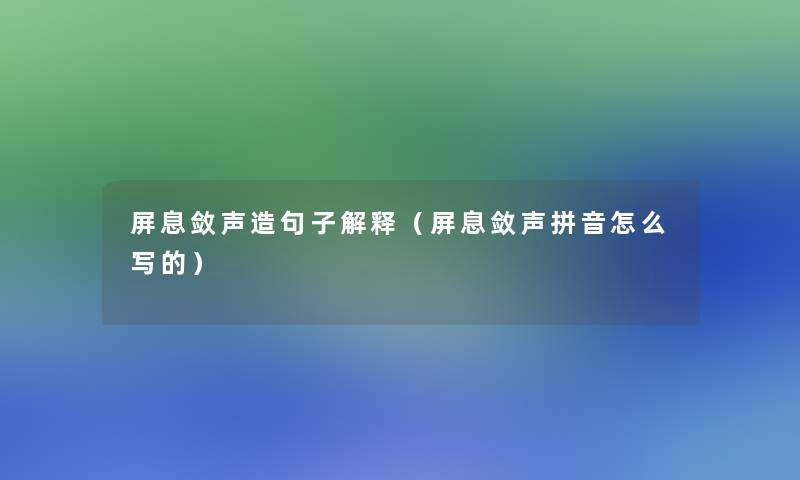 屏息敛声造句子解释（屏息敛声拼音怎么写的）